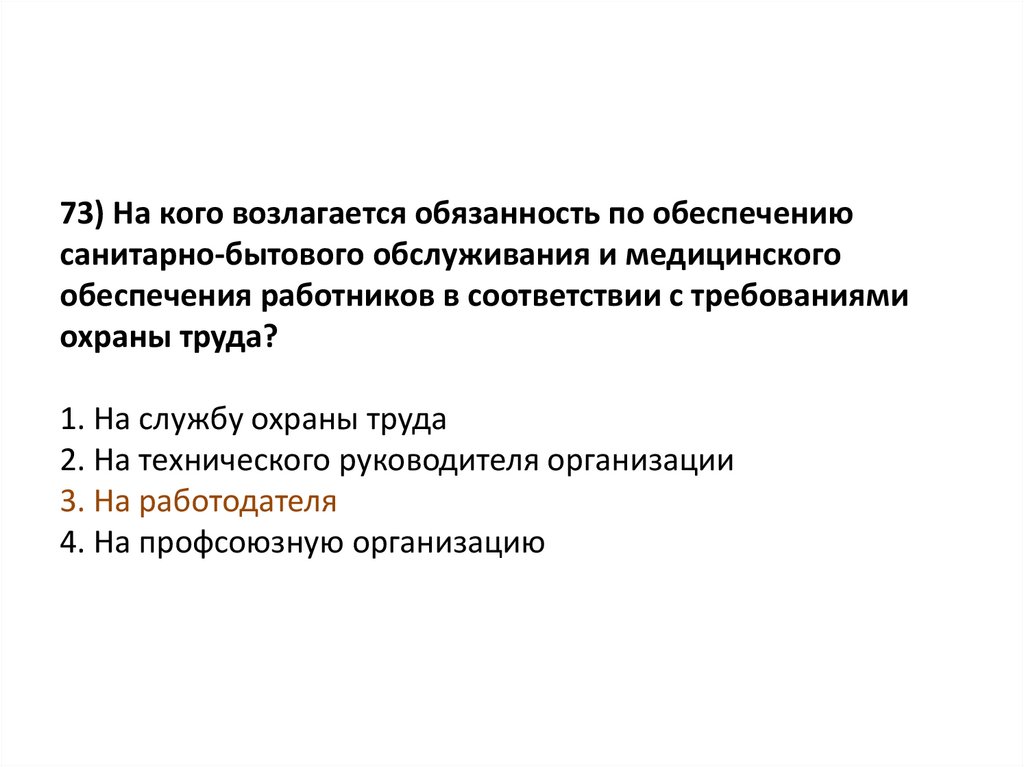 73) На кого возлагается обязанность по обеспечению санитарно-бытового обслуживания и медицинского обеспечения работников в соответствии с требованиями охраны труда?

1. На службу охраны труда
2. На технического руководителя организации
3. На работодателя
4. На профсоюзную организацию